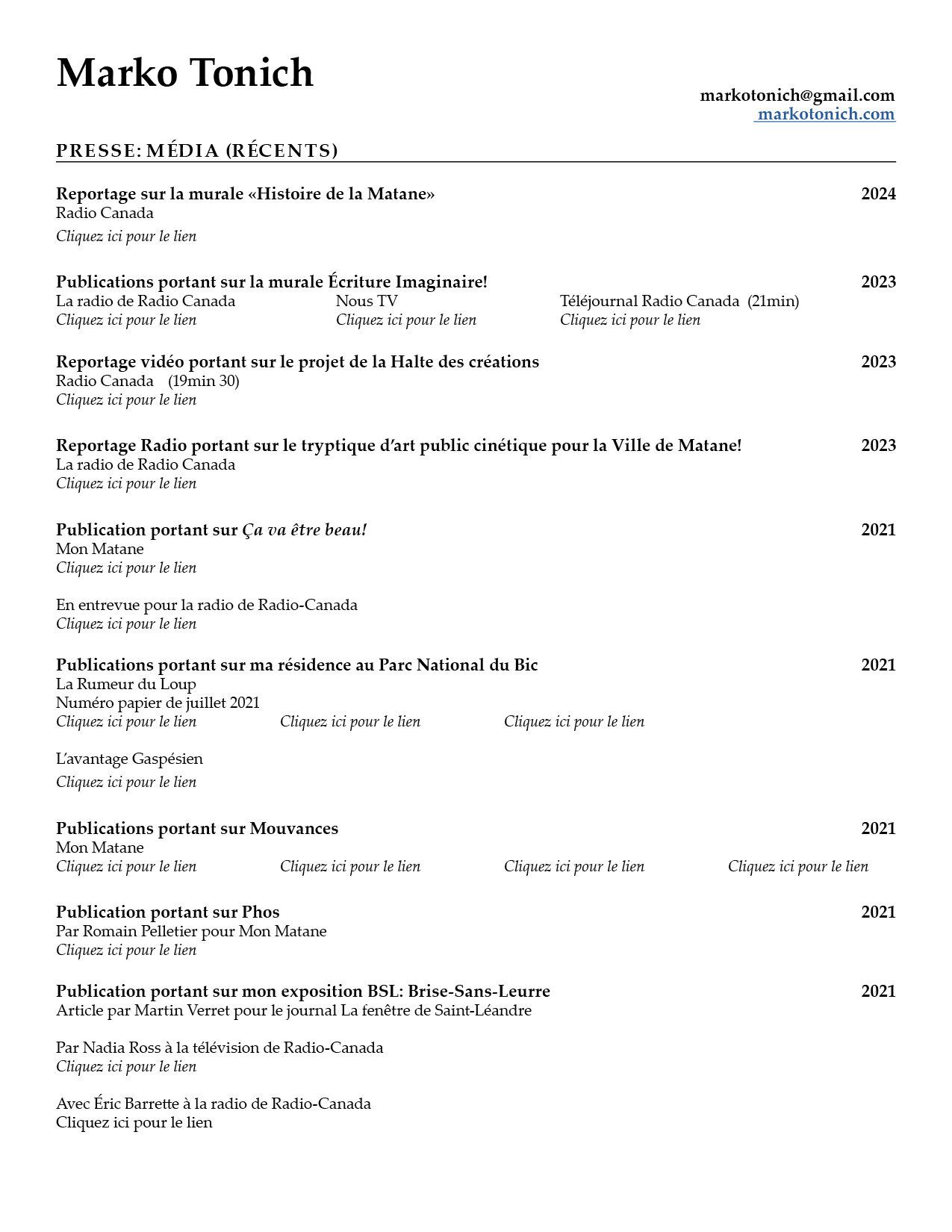 Marko Tonich

markotonich@gmail.com
markotonich.com

PRESSE: MÉDIA (RÉCENTS)

Reportage sur la murale «Histoire de la Matane» 2024
Radio Canada
Cliquez ici pour le lien

Publications portant sur la murale Écriture Imaginaire! 2023
La radio de Radio Canada
Cliquez ici pour le lien
Nous TV
Cliquez ici pour le lien
Téléjournal Radio Canada (21min)
Cliquez ici pour le lien

Reportage vidéo portant sur le projet de la Halte des créations 2023
Radio Canada (19min 30)
Cliquez ici pour le lien

Reportage Radio portant sur le tryptique d'art public cinétique pour la Ville de Matane! 2023
La radio de Radio Canada
Cliquez ici pour le lien

Publication portant sur Ça va être beau! 2021
Mon Matane
Cliquez ici pour le lien

En entrevue pour la radio de Radio-Canada
Cliquez ici pour le lien

Publications portant sur ma résidence au Parc National du Bic 2021
La Rumeur du Loup
Numéro papier de juillet 2021
Cliquez ici pour le lien Cliquez ici pour le lien Cliquez ici pour le lien

L'avantage Gaspésien
Cliquez ici pour le lien

Publications portant sur Mouvances 2021
Mon Matane
Cliquez ici pour le lien Cliquez ici pour le lien Cliquez ici pour le lien Cliquez ici pour le lien

Publication portant sur Phos 2021
Par Romain Pelletier pour Mon Matane
Cliquez ici pour le lien

Publication portant sur mon exposition BSL: Brise-Sans-Leurre 2021
Article par Martin Verret pour le journal La fenêtre de Saint-Léandre

Par Nadia Ross à la télévision de Radio-Canada
Cliquez ici pour le lien

Avec Éric Barrette à la radio de Radio-Canada
Cliquez ici pour le lien